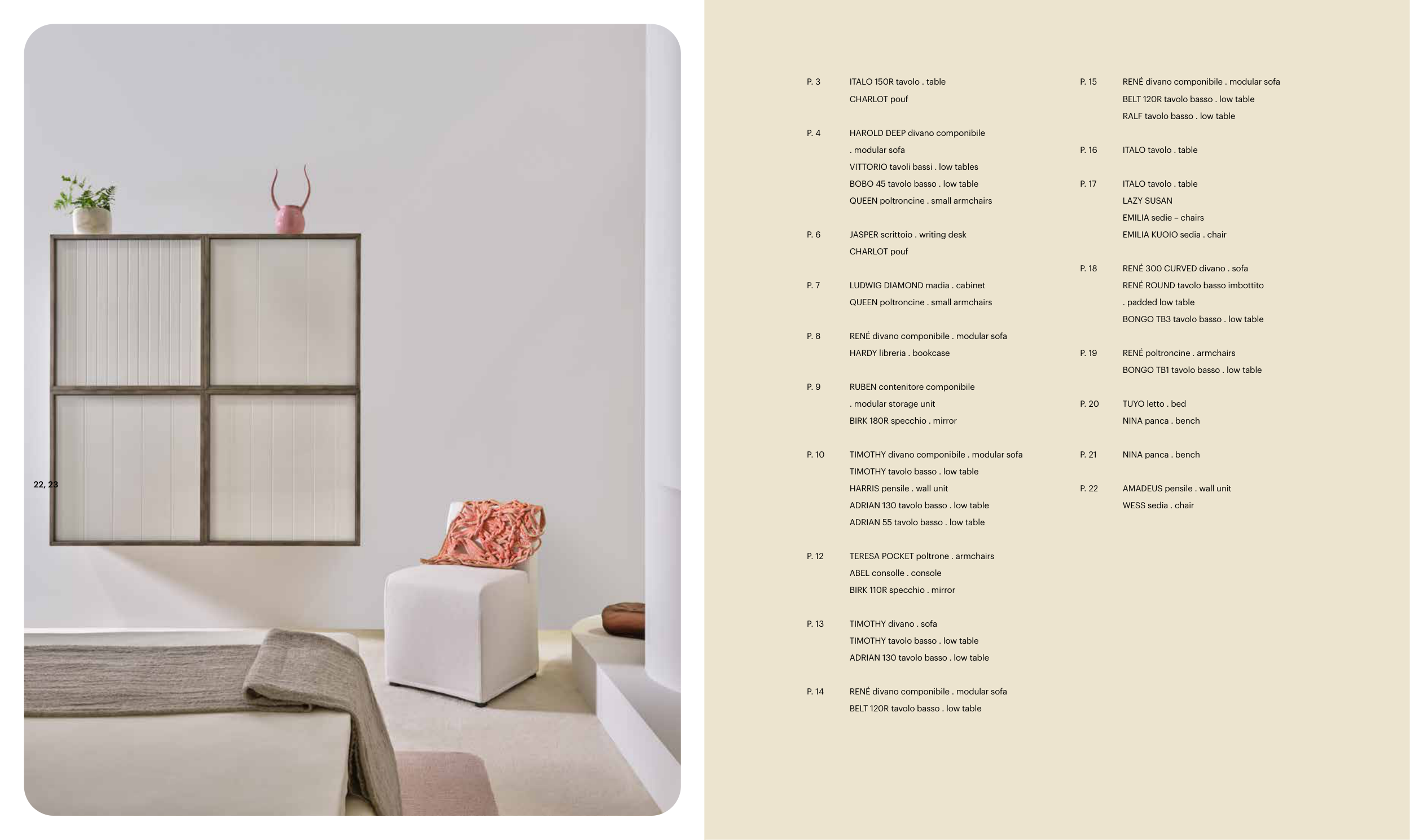 22, 23

P. 3 ITALO 150R tavolo . table
CHARLOT pouf

P. 4 HAROLD DEEP divano componibile . modular sofa
VITTORIO tavoli bassi . low tables
BOBO 45 tavolo basso . low table
QUEEN poltroncine . small armchairs

P. 6 JASPER scrittoio . writing desk
CHARLOT pouf

P. 7 LUDWIG DIAMOND madia . cabinet
QUEEN poltroncine . small armchairs

P. 8 RENÉ divano componibile . modular sofa
HARDY libreria . bookcase

P. 9 RUBEN contenitore componibile . modular storage unit
BIRK 180R specchio . mirror

P. 10 TIMOTHY divano componibile . modular sofa
TIMOTHY tavolo basso . low table
HARRIS pensile . wall unit
ADRIAN 130 tavolo basso . low table
ADRIAN 55 tavolo basso . low table

P. 12 TERESA POCKET poltrone . armchairs
ABEL consolle . console
BIRK 110R specchio . mirror

P. 13 TIMOTHY divano . sofa
TIMOTHY tavolo basso . low table
ADRIAN 130 tavolo basso . low table

P. 14 RENÉ divano componibile . modular sofa
BELT 120R tavolo basso . low table

P. 15 RENÉ divano componibile . modular sofa
BELT 120R tavolo basso . low table
RALF tavolo basso . low table

P. 16 ITALO tavolo . table

P. 17 ITALO tavolo . table
LAZY SUSAN
EMILIA sedie – chairs
EMILIA KUOIO sedia . chair

P. 18 RENÉ 300 CURVED divano . sofa
RENÉ ROUND tavolo basso imbottito . padded low table
BONGO TB3 tavolo basso . low table

P. 19 RENÉ poltroncine . armchairs
BONGO TB1 tavolo basso . low table

P. 20 TUYO letto . bed
NINA panca . bench

P. 21 NINA panca . bench

P. 22 AMADEUS pensile . wall unit
WESS sedia . chair